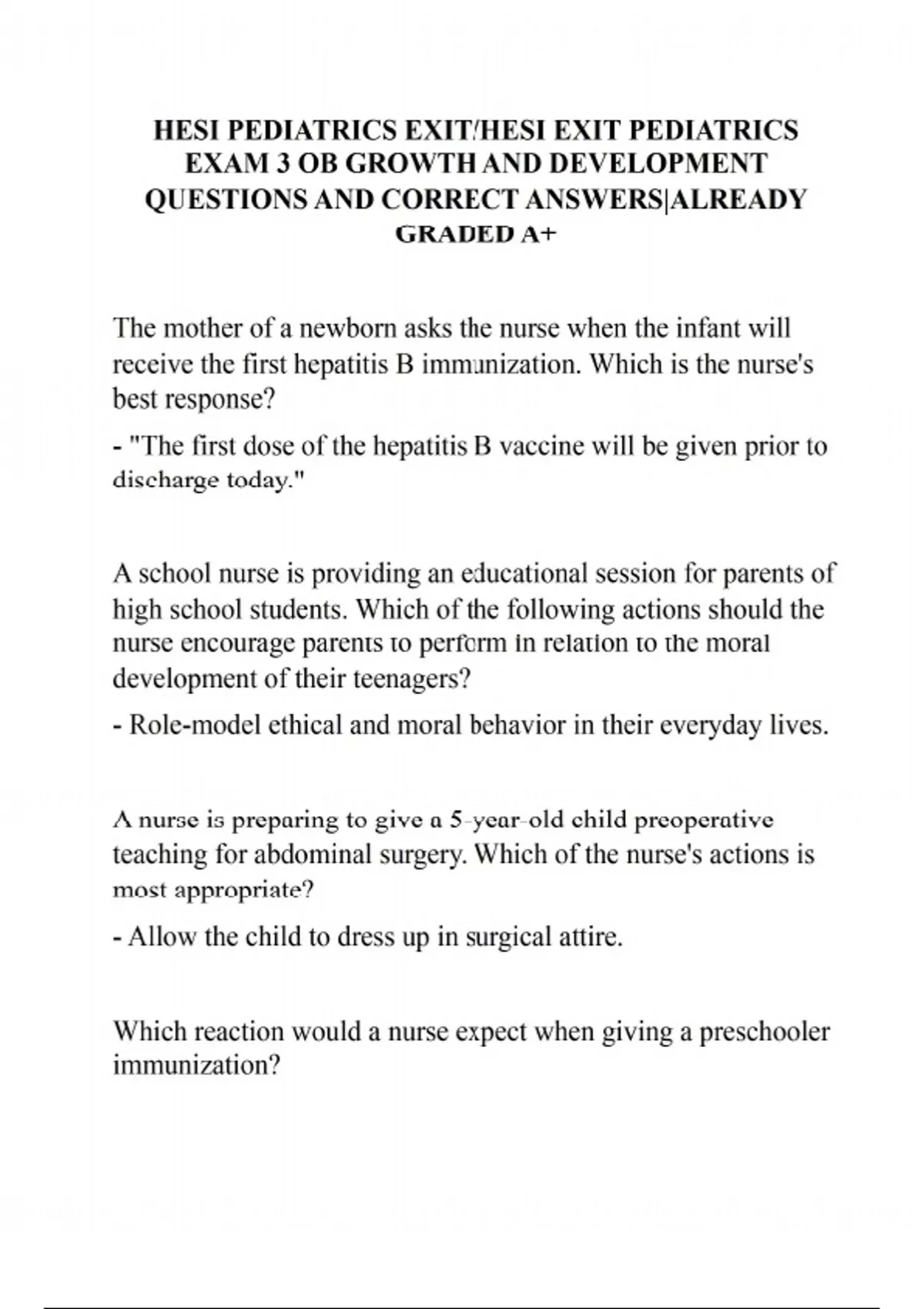 HESI PEDIATRICS EXIT/HESI EXIT PEDIATRICS EXAM 3 OB GROWTH AND DEVELOPMENT QUESTIONS AND CORRECT ANSWERS|ALREADY GRADED A+

The mother of a newborn asks the nurse when the infant will receive the first hepatitis B immunization. Which is the nurse's best response?

- "The first dose of the hepatitis B vaccine will be given prior to discharge today."

A school nurse is providing an educational session for parents of high school students. Which of the following actions should the nurse encourage parents to perform in relation to the moral development of their teenagers?

- Role-model ethical and moral behavior in their everyday lives.

A nurse is preparing to give a 5-year-old child preoperative teaching for abdominal surgery. Which of the nurse's actions is most appropriate?

- Allow the child to dress up in surgical attire.

Which reaction would a nurse expect when giving a preschooler immunization?